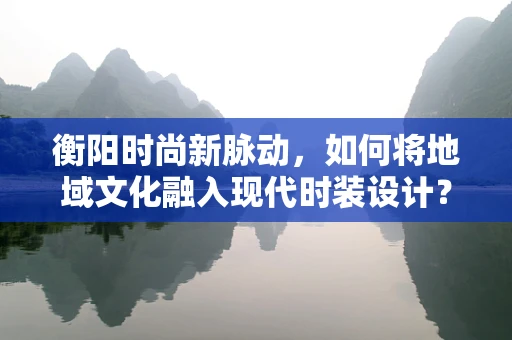 衡阳时尚新脉动，如何将地域文化融入现代时装设计？